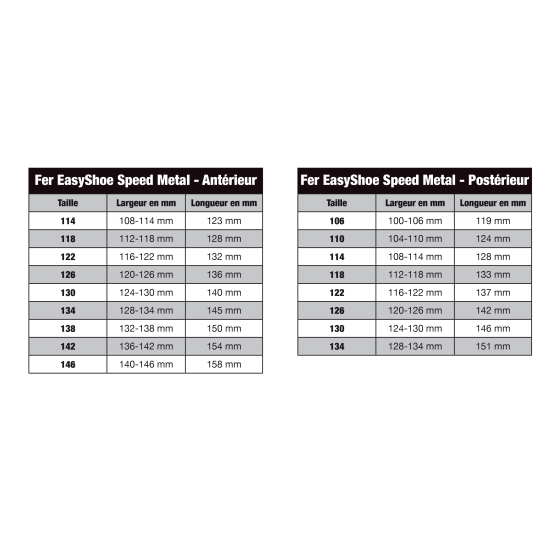 Fer EasyShoe Speed Metal - Antérieur

| Taille | Largeur en mm | Longueur en mm |
|---|---|---|
| 114 | 108-114 mm | 123 mm |
| 118 | 112-118 mm | 128 mm |
| 122 | 116-122 mm | 132 mm |
| 126 | 120-126 mm | 136 mm |
| 130 | 124-130 mm | 140 mm |
| 134 | 128-134 mm | 145 mm |
| 138 | 132-138 mm | 150 mm |
| 142 | 136-142 mm | 154 mm |
| 146 | 140-146 mm | 158 mm |

Fer EasyShoe Speed Metal - Postérieur

| Taille | Largeur en mm | Longueur en mm |
|---|---|---|
| 106 | 100-106 mm | 119 mm |
| 110 | 104-110 mm | 124 mm |
| 114 | 108-114 mm | 128 mm |
| 118 | 112-118 mm | 133 mm |
| 122 | 116-122 mm | 137 mm |
| 126 | 120-126 mm | 142 mm |
| 130 | 124-130 mm | 146 mm |
| 134 | 128-134 mm | 151 mm |